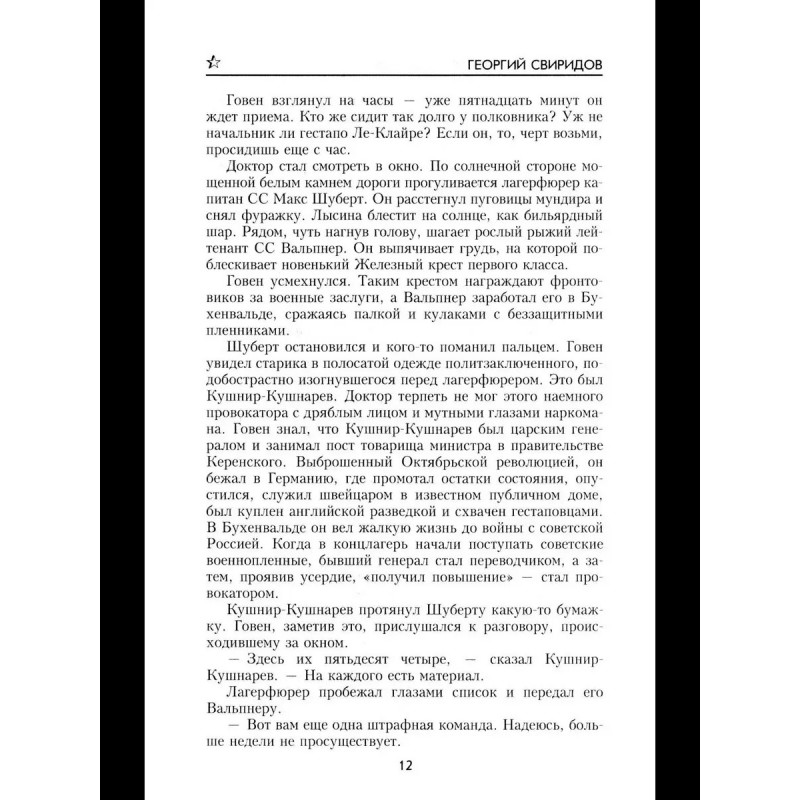 ГЕОРГИЙ СВИРИДОВ

Говен взглянул на часы — уже пятнадцать минут он ждет приема. Кто же сидит так долго у полковника? Уж не начальник ли гестапо Ле-Клайре? Если он, то, черт возьми, просидишь еще с час.

Доктор стал смотреть в окно. По солнечной стороне мощенной белым камнем дороги прогуливается лагерфюрер капитан СС Макс Шуберт. Он расстегнул пуговицы мундира и снял фуражку. Лысина блестит на солнце, как бильярдный шар. Рядом, чуть нагнув голову, шагает рослый рыжий лейтенант СС Вальпнер. Он выпячивает грудь, на которой поблескивает новенький Железный крест первого класса.

Говен усмехнулся. Таким крестом награждают фронтовиков за военные заслуги, а Вальпнер заработал его в Бухенвальде, сражаясь палкой и кулаками с беззащитными пленниками.

Шуберт остановился и кого-то поманил пальцем. Говен увидел старика в полосатой одежде политзаключенного, подобострастно изогнувшегося перед лагерфюрером. Это был Кушнир-Кушнарев. Доктор терпеть не мог этого наемного провокатора с дряблым лицом и мутными глазами наркомана. Говен знал, что Кушнир-Кушнарев был царским генералом и занимал пост товарища министра в правительстве Керенского. Выброшенный Октябрьской революцией, он бежал в Германию, где промотал остатки состояния, опустился, служил швейцаром в известном публичном доме, был куплен английской разведкой и схвачен гестаповцами. В Бухенвальде он вел жалкую жизнь до войны с советской Россией. Когда в концлагерь начали поступать советские военнопленные, бывший генерал стал переводчиком, а затем, проявив усердие, «получил повышение» — стал провокатором.

Кушнир-Кушнарев протянул Шуберту какую-то бумажку. Говен, заметив это, прислушался к разговору, происходившему за окном.

— Здесь их пятьдесят четыре, — сказал Кушнир-Кушнарев. — На каждого есть материал.

Лагерфюрер пробежал глазами список и передал его Вальпнеру.

— Вот вам еще одна штрафная команда. Надеюсь, больше недели не просуществует.

12